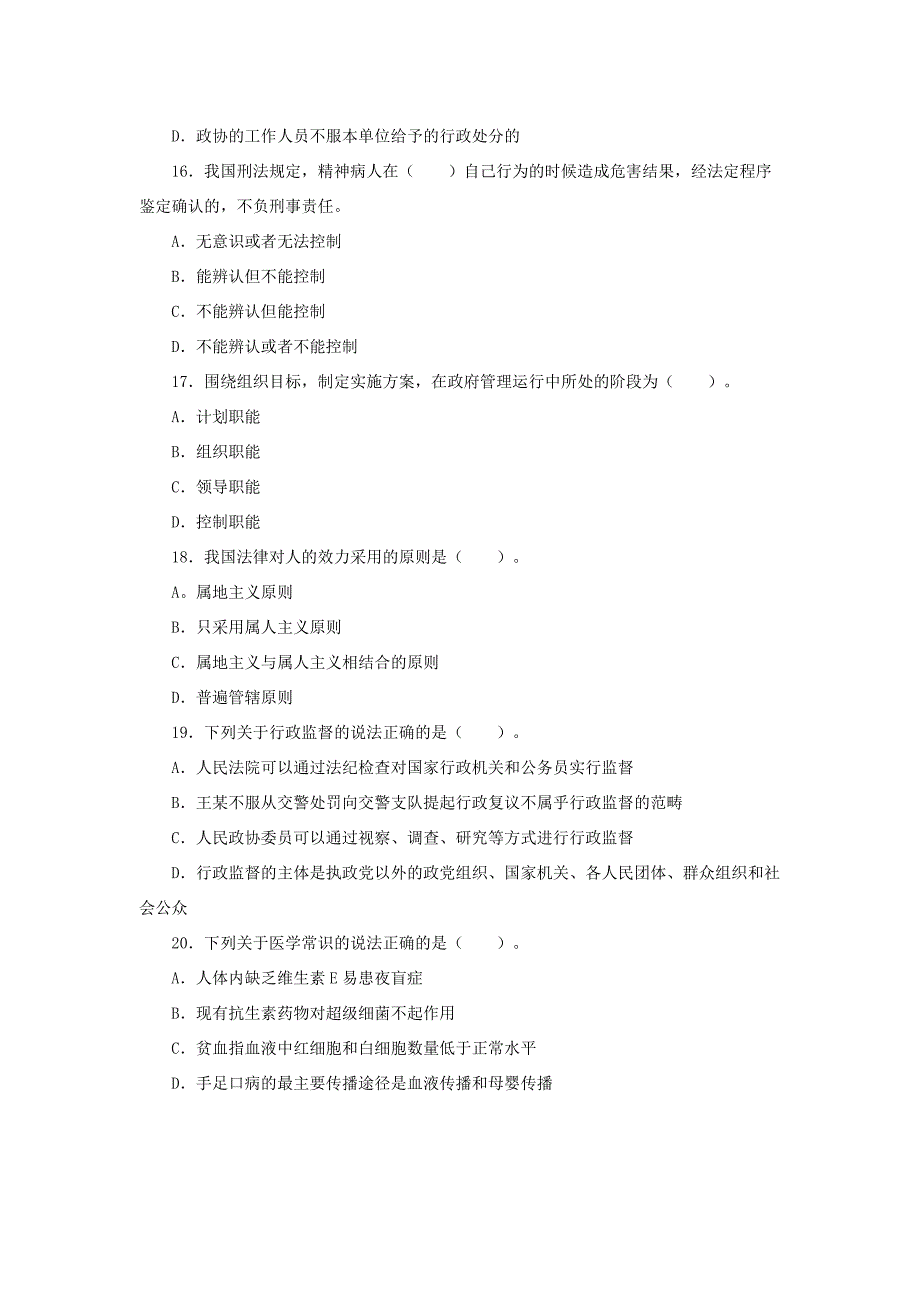 D. 政协的工作人员不服本单位给予的行政处分的

16. 我国刑法规定，精神病人在（　　）自己行为的时候造成危害结果，经法定程序鉴定确认的，不负刑事责任。

A. 无意识或者无法控制

B. 能辨认但不能控制

C. 不能辨认但能控制

D. 不能辨认或者不能控制

17. 围绕组织目标，制定实施方案，在政府管理运行中所处的阶段为（　　）。

A. 计划职能

B. 组织职能

C. 领导职能

D. 控制职能

18. 我国法律对人的效力采用的原则是（　　）。

A。属地主义原则

B. 只采用属人主义原则

C. 属地主义与属人主义相结合的原则

D. 普遍管辖原则

19. 下列关于行政监督的说法正确的是（　　）。

A. 人民法院可以通过法纪检查对国家行政机关和公务员实行监督

B. 王某不服从交警处罚向交警支队提起行政复议不属乎行政监督的范畴

C. 人民政协委员可以通过视察、调查、研究等方式进行行政监督

D. 行政监督的主体是执政党以外的政党组织、国家机关、各人民团体、群众组织和社会公众

20. 下列关于医学常识的说法正确的是（　　）。

A. 人体内缺乏维生素 E 易患夜盲症

B. 现有抗生素药物对超级细菌不起作用

C. 贫血指血液中红细胞和白细胞数量低于正常水平

D. 手足口病的最主要传播途径是血液传播和母婴传播